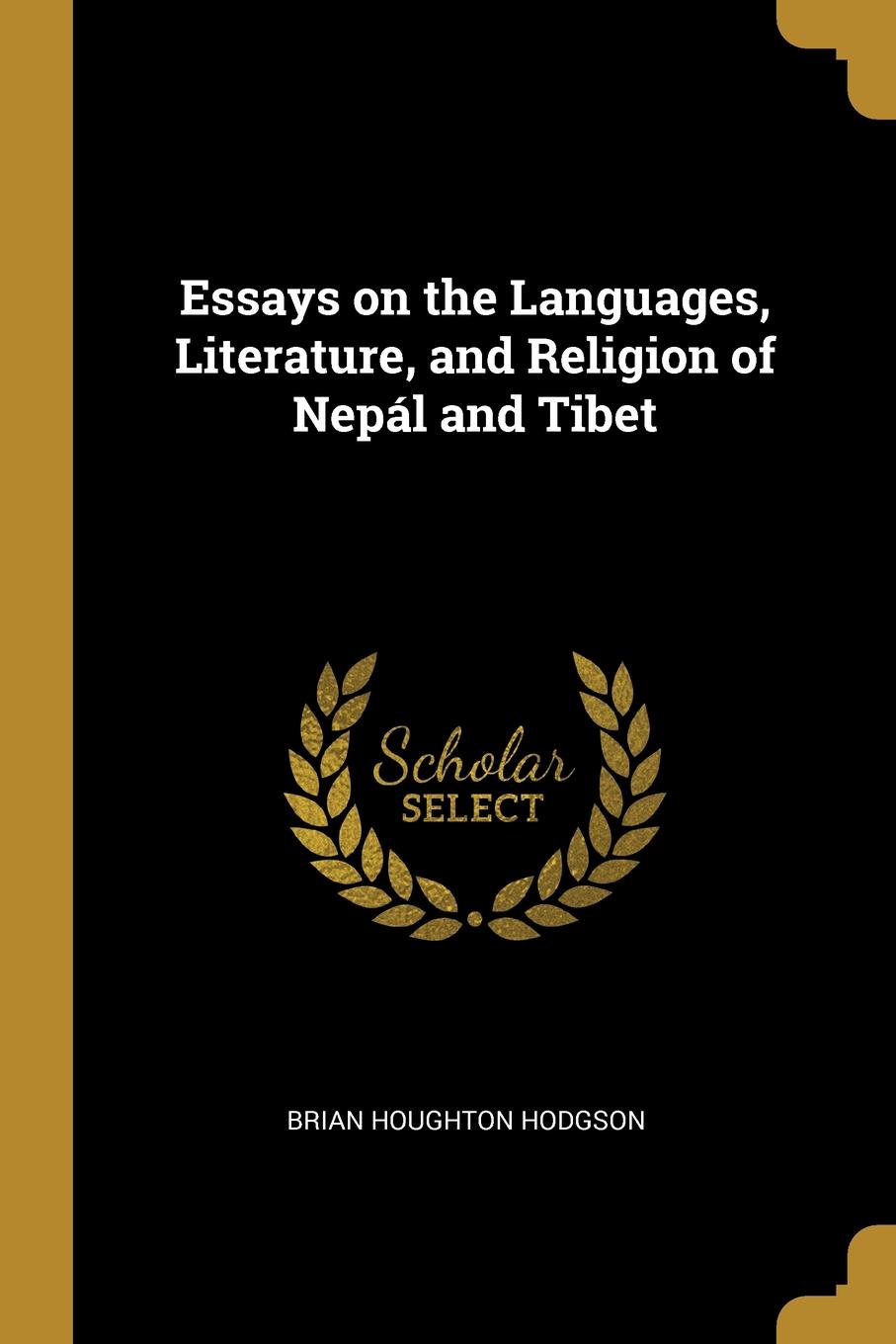 Essays on the Languages, Literature, and Religion of Nepál and Tibet

Scholar
SELECT

BRIAN HOUGHTON HODGSON